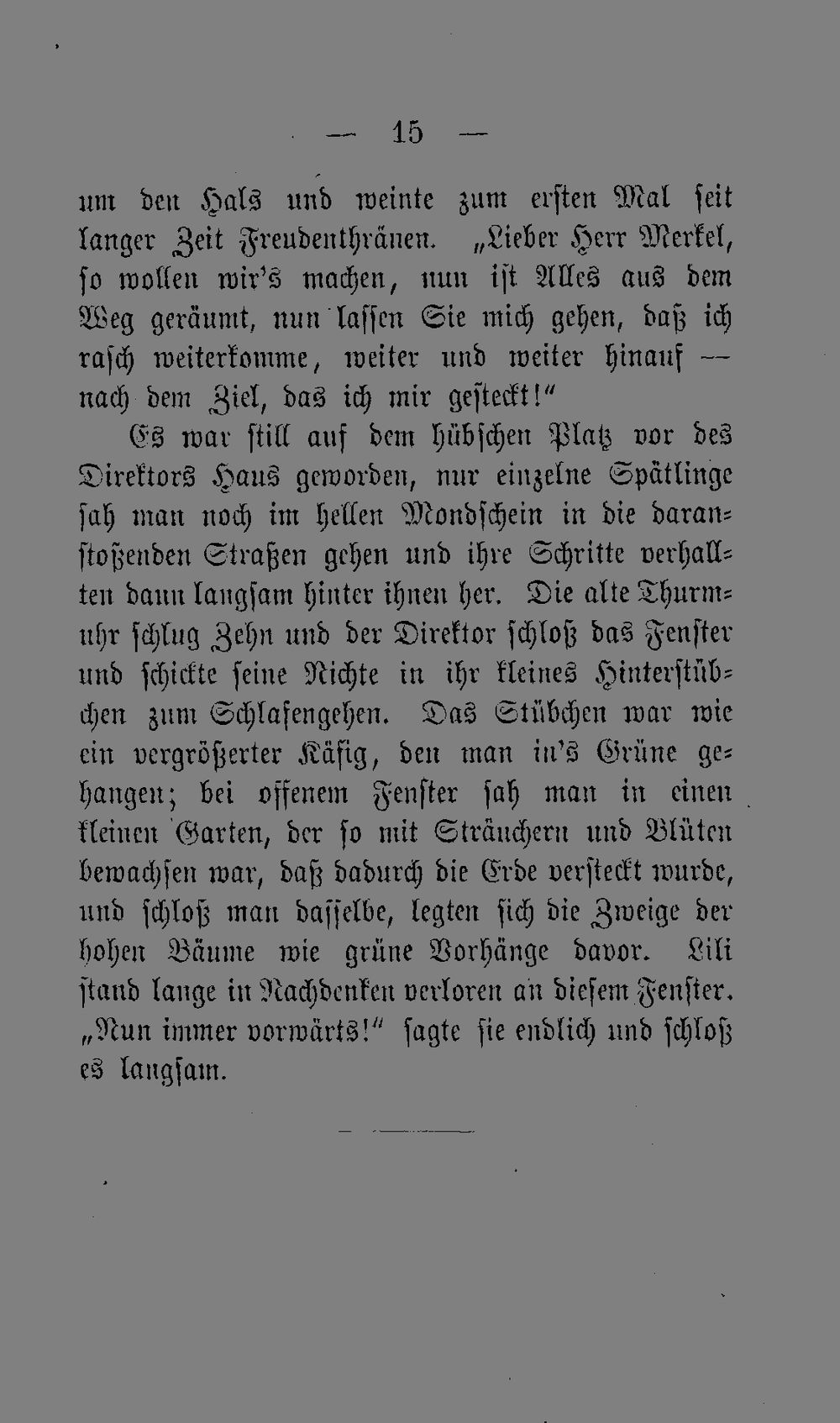 — 15 —

um den Hals und weinte zum ersten Mal seit langer Zeit Freudenthränen. „Lieber Herr Merkel, so wollen wir's machen, nun ist Alles aus dem Weg geräumt, nun lassen Sie mich gehen, daß ich rasch weiterkomme, weiter und weiter hinauf — nach dem Ziel, das ich mir gesteckt!"

Es war still auf dem hübschen Platz vor des Direktors Haus geworden, nur einzelne Spätlinge sah man noch im hellen Mondschein in die daranstoßenden Straßen gehen und ihre Schritte verhallten dann langsam hinter ihnen her. Die alte Thurmuhr schlug Zehn und der Direktor schloß das Fenster und schickte seine Nichte in ihr kleines Hinterstübchen zum Schlafengehen. Das Stübchen war wie ein vergrößerter Käfig, den man in's Grüne gehangen; bei offenem Fenster sah man in einen kleinen Garten, der so mit Sträuchern und Blüten bewachsen war, daß dadurch die Erde versteckt wurde, und schloß man dasselbe, legten sich die Zweige der hohen Bäume wie grüne Vorhänge davor. Lili stand lange in Nachdenken verloren an diesem Fenster. „Nun immer vorwärts!" sagte sie endlich und schloß es langsam.